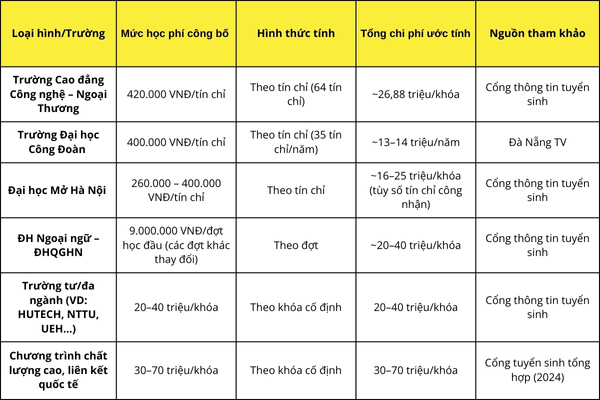 | Loại hình/Trường | Mức học phí công bố | Hình thức tính | Tổng chi phí ước tính | Nguồn tham khảo |
|---|---|---|---|---|
| Trường Cao đẳng Công nghệ – Ngoại Thương | 420.000 VNĐ/tín chỉ | Theo tín chỉ (64 tín chỉ) | ~26,88 triệu/khóa | Cổng thông tin tuyển sinh |
| Trường Đại học Công Đoàn | 400.000 VNĐ/tín chỉ | Theo tín chỉ (35 tín chỉ/năm) | ~13–14 triệu/năm | Đà Nẵng TV |
| Đại học Mở Hà Nội | 260.000 – 400.000 VNĐ/tín chỉ | Theo tín chỉ | ~16–25 triệu/khóa (tùy số tín chỉ công nhận) | Cổng thông tin tuyển sinh |
| ĐH Ngoại ngữ – ĐHQGHN | 9.000.000 VNĐ/đợt học đầu (các đợt khác thay đổi) | Theo đợt | ~20–40 triệu/khóa | Cổng thông tin tuyển sinh |
| Trường tư/đa ngành (VD: HUTECH, NTTU, UEH...) | 20–40 triệu/khóa | Theo khóa cố định | 20–40 triệu/khóa | Cổng thông tin tuyển sinh |
| Chương trình chất lượng cao, liên kết quốc tế | 30–70 triệu/khóa | Theo khóa cố định | 30–70 triệu/khóa | Cổng tuyển sinh tổng hợp (2024) |